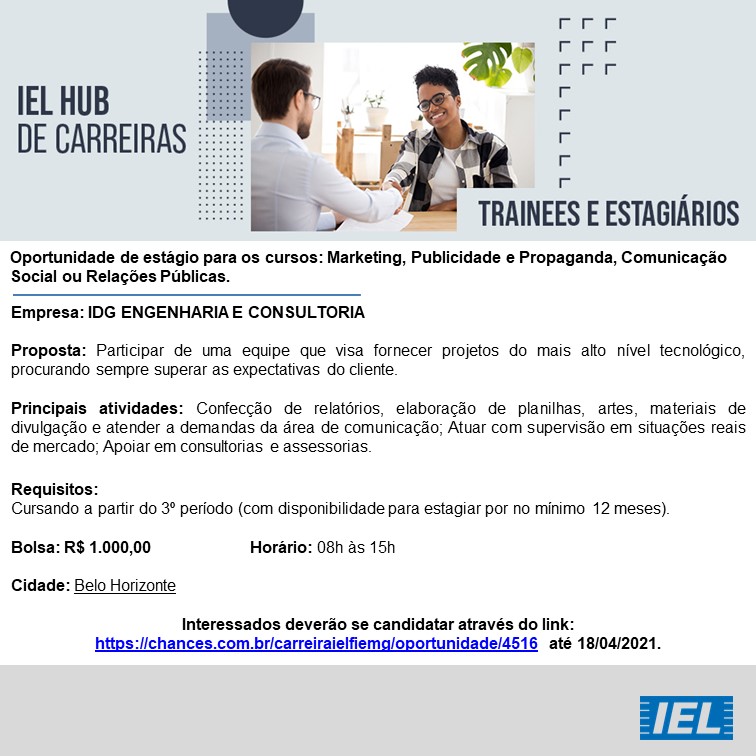 IEL HUB
DE CARREIRAS

TRAINEES E ESTAGIÁRIOS

Oportunidade de estágio para os cursos: Marketing, Publicidade e Propaganda, Comunicação Social ou Relações Públicas.

Empresa: IDG ENGENHARIA E CONSULTORIA

Proposta: Participar de uma equipe que visa fornecer projetos do mais alto nível tecnológico, procurando sempre superar as expectativas do cliente.

Principais atividades: Confecção de relatórios, elaboração de planilhas, artes, materiais de divulgação e atender a demandas da área de comunicação; Atuar com supervisão em situações reais de mercado; Apoiar em consultorias e assessorias.

Requisitos:
Cursando a partir do 3º período (com disponibilidade para estagiar por no mínimo 12 meses).

Bolsa: R$ 1.000,00 Horário: 08h às 15h

Cidade: Belo Horizonte

Interessados deverão se candidatar através do link:
https://chances.com.br/carreiraielfiemg/oportunidade/4516 até 18/04/2021.

IEL